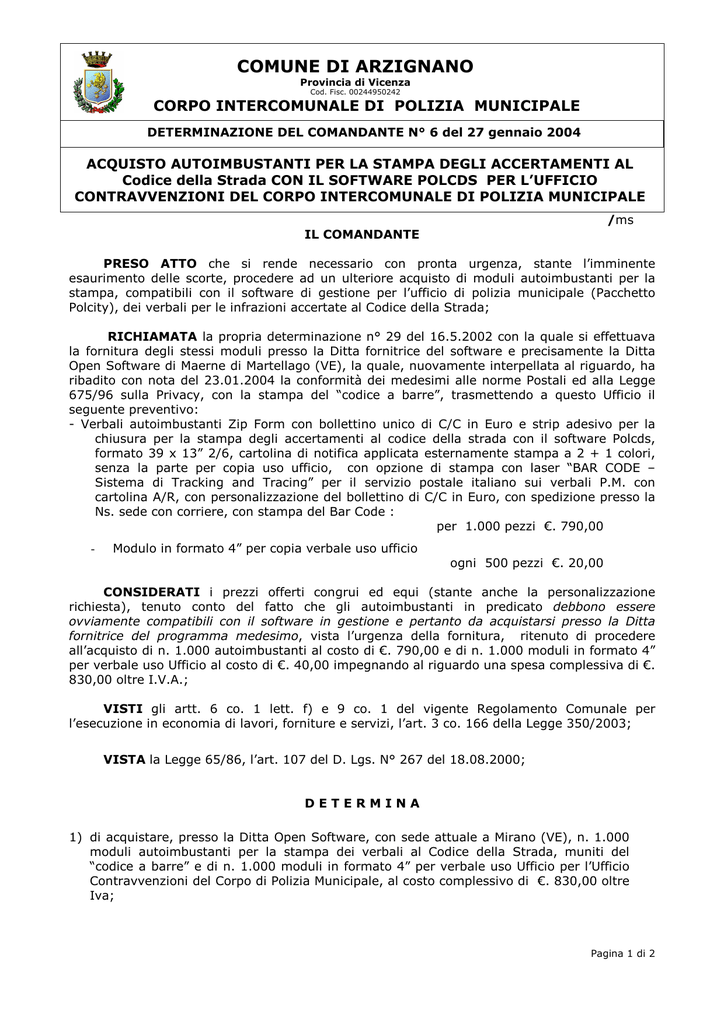 COMUNE DI ARZIGNANO
Provincia di Vicenza
Cod. Fisc. 00244950242
CORPO INTERCOMUNALE DI POLIZIA MUNICIPALE

DETERMINAZIONE DEL COMANDANTE N° 6 del 27 gennaio 2004

ACQUISTO AUTOIMBUSTANTI PER LA STAMPA DEGLI ACCERTAMENTI AL Codice della Strada CON IL SOFTWARE POLCDS PER L'UFFICIO CONTRAVVENZIONI DEL CORPO INTERCOMUNALE DI POLIZIA MUNICIPALE

/ms

IL COMANDANTE

PRESO ATTO che si rende necessario con pronta urgenza, stante l'imminente esaurimento delle scorte, procedere ad un ulteriore acquisto di moduli autoimbustanti per la stampa, compatibili con il software di gestione per l'ufficio di polizia municipale (Pacchetto Polcity), dei verbali per le infrazioni accertate al Codice della Strada;

RICHIAMATA la propria determinazione n° 29 del 16.5.2002 con la quale si effettuava la fornitura degli stessi moduli presso la Ditta fornitrice del software e precisamente la Ditta Open Software di Maerne di Martellago (VE), la quale, nuovamente interpellata al riguardo, ha ribadito con nota del 23.01.2004 la conformità dei medesimi alle norme Postali ed alla Legge 675/96 sulla Privacy, con la stampa del "codice a barre", trasmettendo a questo Ufficio il seguente preventivo:
- Verbali autoimbustanti Zip Form con bollettino unico di C/C in Euro e strip adesivo per la chiusura per la stampa degli accertamenti al codice della strada con il software Polcds, formato 39 x 13" 2/6, cartolina di notifica applicata esternamente stampa a 2 + 1 colori, senza la parte per copia uso ufficio, con opzione di stampa con laser "BAR CODE – Sistema di Tracking and Tracing" per il servizio postale italiano sui verbali P.M. con cartolina A/R, con personalizzazione del bollettino di C/C in Euro, con spedizione presso la Ns. sede con corriere, con stampa del Bar Code :
per 1.000 pezzi €. 790,00
- Modulo in formato 4" per copia verbale uso ufficio
ogni 500 pezzi €. 20,00

CONSIDERATI i prezzi offerti congrui ed equi (stante anche la personalizzazione richiesta), tenuto conto del fatto che gli autoimbustanti in predicato debbono essere ovviamente compatibili con il software in gestione e pertanto da acquistarsi presso la Ditta fornitrice del programma medesimo, vista l'urgenza della fornitura, ritenuto di procedere all'acquisto di n. 1.000 autoimbustanti al costo di €. 790,00 e di n. 1.000 moduli in formato 4" per verbale uso Ufficio al costo di €. 40,00 impegnando al riguardo una spesa complessiva di €. 830,00 oltre I.V.A.;

VISTI gli artt. 6 co. 1 lett. f) e 9 co. 1 del vigente Regolamento Comunale per l'esecuzione in economia di lavori, forniture e servizi, l'art. 3 co. 166 della Legge 350/2003;

VISTA la Legge 65/86, l'art. 107 del D. Lgs. N° 267 del 18.08.2000;

D E T E R M I N A

1) di acquistare, presso la Ditta Open Software, con sede attuale a Mirano (VE), n. 1.000 moduli autoimbustanti per la stampa dei verbali al Codice della Strada, muniti del "codice a barre" e di n. 1.000 moduli in formato 4" per verbale uso Ufficio per l'Ufficio Contravvenzioni del Corpo di Polizia Municipale, al costo complessivo di €. 830,00 oltre Iva;

Pagina 1 di 2